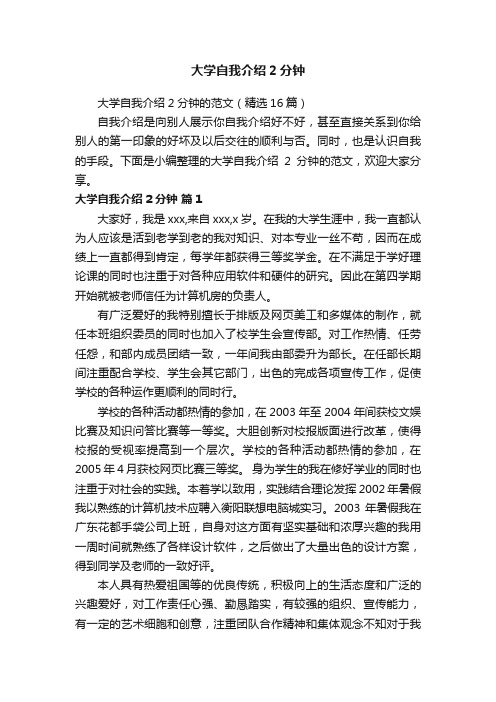 大学自我介绍 2 分钟

大学自我介绍 2 分钟的范文（精选 16 篇）

自我介绍是向别人展示你自我介绍好不好，甚至直接关系到你给别人的第一印象的好坏及以后交往的顺利与否。同时，也是认识自我的手段。下面是小编整理的大学自我介绍 2 分钟的范文，欢迎大家分享。

大学自我介绍 2 分钟 篇 1

大家好，我是 xxx,来自 xxx,x 岁。在我的大学生涯中，我一直都认为人应该是活到老学到老的我对知识、对本专业一丝不苟，因而在成绩上一直都得到肯定，每学年都获得三等奖学金。在不满足于学好理论课的同时也注重于对各种应用软件和硬件的研究。因此在第四学期开始就被老师信任为计算机房的负责人。

有广泛爱好的我特别擅长于排版及网页美工和多媒体的制作，就任本班组织委员的同时也加入了校学生会宣传部。对工作热情、任劳任怨，和部内成员团结一致，一年间我由部委升为部长。在任部长期间注重配合学校、学生会其它部门，出色的完成各项宣传工作，促使学校的各种运作更顺利的同时行。

学校的各种活动都热情的参加，在 2003 年至 2004 年间获校文娱比赛及知识问答比赛等一等奖。大胆创新对校报版面进行改革，使得校报的受视率提高到一个层次。学校的各种活动都热情的参加，在 2005 年 4 月获校网页比赛三等奖。 身为学生的我在修好学业的同时也注重于对社会的实践。本着学以致用，实践结合理论发挥 2002 年暑假我以熟练的计算机技术应聘入衡阳联想电脑城实习。2003 年暑假我在广东花都手袋公司上班，自身对这方面有坚实基础和浓厚兴趣的我用一周时间就熟练了各样设计软件，之后做出了大量出色的设计方案，得到同学及老师的一致好评。

本人具有热爱祖国等的优良传统，积极向上的生活态度和广泛的兴趣爱好，对工作责任心强、勤恳踏实，有较强的组织、宣传能力，有一定的艺术细胞和创意，注重团队合作精神和集体观念不知对于我